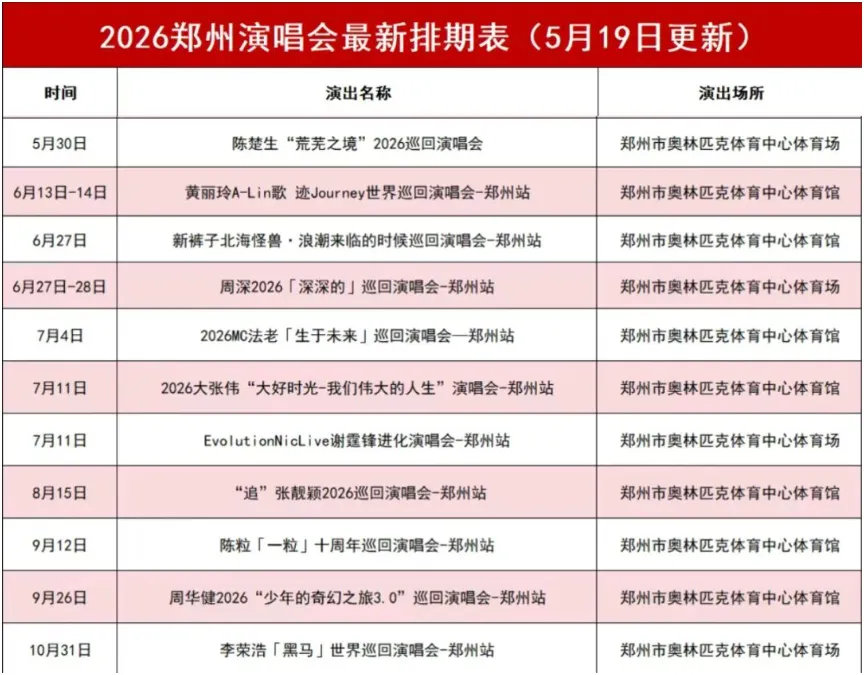 2026郑州演唱会最新排期表（5月19日更新）

| 时间 | 演出名称 | 演出场所 |
|---|---|---|
| 5月30日 | 陈楚生“荒芜之境”2026巡回演唱会 | 郑州市奥林匹克体育中心体育场 |
| 6月13日-14日 | 黄丽玲A-Lin歌 迹Journey世界巡回演唱会-郑州站 | 郑州市奥林匹克体育中心体育馆 |
| 6月27日 | 新裤子北海怪兽·浪潮来临的时候巡回演唱会-郑州站 | 郑州市奥林匹克体育中心体育馆 |
| 6月27日-28日 | 周深2026「深深的」巡回演唱会-郑州站 | 郑州市奥林匹克体育中心体育场 |
| 7月4日 | 2026MC法老「生于未来」巡回演唱会—郑州站 | 郑州市奥林匹克体育中心体育馆 |
| 7月11日 | 2026大张伟“大好时光-我们伟大的人生”演唱会-郑州站 | 郑州市奥林匹克体育中心体育馆 |
| 7月11日 | EvolutionNicLive谢霆锋进化演唱会-郑州站 | 郑州市奥林匹克体育中心体育场 |
| 8月15日 | “追”张靓颖2026巡回演唱会-郑州站 | 郑州市奥林匹克体育中心体育馆 |
| 9月12日 | 陈粒「一粒」十周年巡回演唱会-郑州站 | 郑州市奥林匹克体育中心体育馆 |
| 9月26日 | 周华健2026“少年的奇幻之旅3.0”巡回演唱会-郑州站 | 郑州市奥林匹克体育中心体育馆 |
| 10月31日 | 李荣浩「黑马」世界巡回演唱会-郑州站 | 郑州市奥林匹克体育中心体育场 |